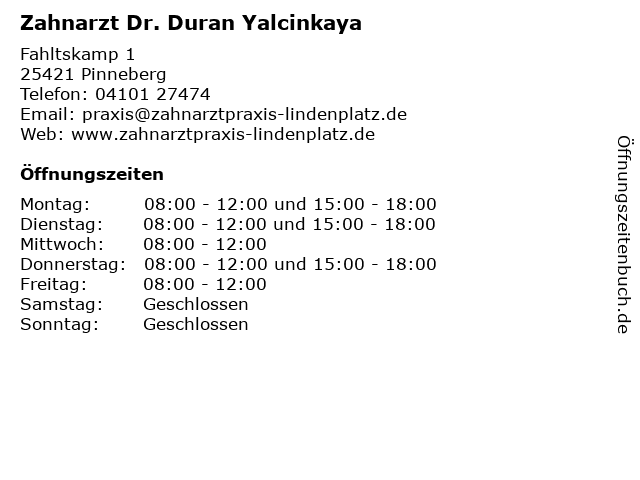 Zahnarzt Dr. Duran Yalcinkaya

Fahltskamp 1
25421 Pinneberg
Telefon: 04101 27474
Email: praxis@zahnarztpraxis-lindenplatz.de
Web: www.zahnarztpraxis-lindenplatz.de

Öffnungszeiten

Montag: 08:00 - 12:00 und 15:00 - 18:00
Dienstag: 08:00 - 12:00 und 15:00 - 18:00
Mittwoch: 08:00 - 12:00
Donnerstag: 08:00 - 12:00 und 15:00 - 18:00
Freitag: 08:00 - 12:00
Samstag: Geschlossen
Sonntag: Geschlossen

Öffnungszeitenbuch.de